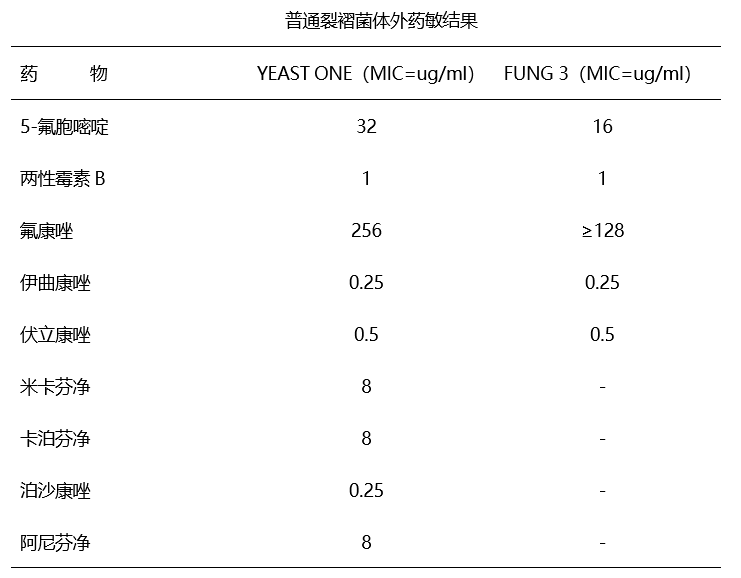 普通裂褶菌体外药敏结果

| 药　　物 | YEAST ONE（MIC=ug/ml） | FUNG 3（MIC=ug/ml） |
|---|---|---|
| 5-氟胞嘧啶 | 32 | 16 |
| 两性霉素 B | 1 | 1 |
| 氟康唑 | 256 | ≥128 |
| 伊曲康唑 | 0.25 | 0.25 |
| 伏立康唑 | 0.5 | 0.5 |
| 米卡芬净 | 8 | - |
| 卡泊芬净 | 8 | - |
| 泊沙康唑 | 0.25 | - |
| 阿尼芬净 | 8 | - |